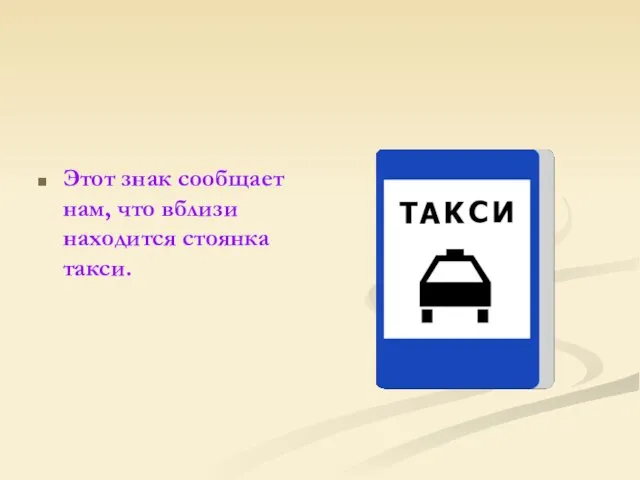 Этот знак сообщает нам, что вблизи находится стоянка такси.

ТАКСИ